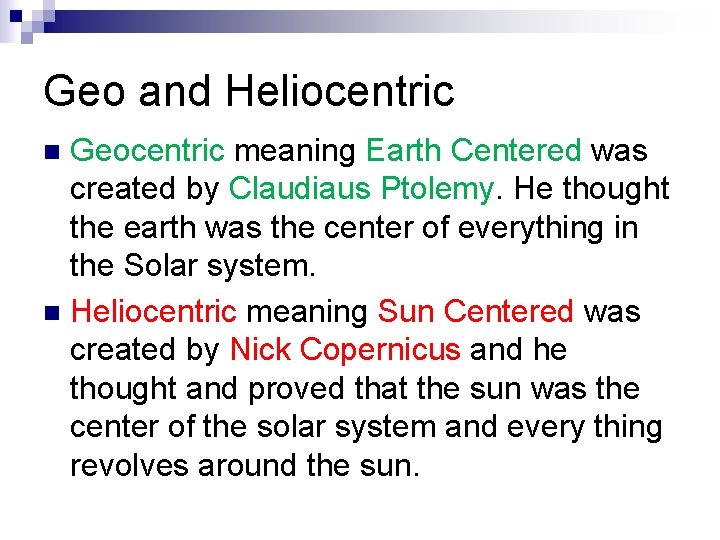 Geo and Heliocentric

Geocentric meaning Earth Centered was created by Claudiaus Ptolemy. He thought the earth was the center of everything in the Solar system.

Heliocentric meaning Sun Centered was created by Nick Copernicus and he thought and proved that the sun was the center of the solar system and every thing revolves around the sun.